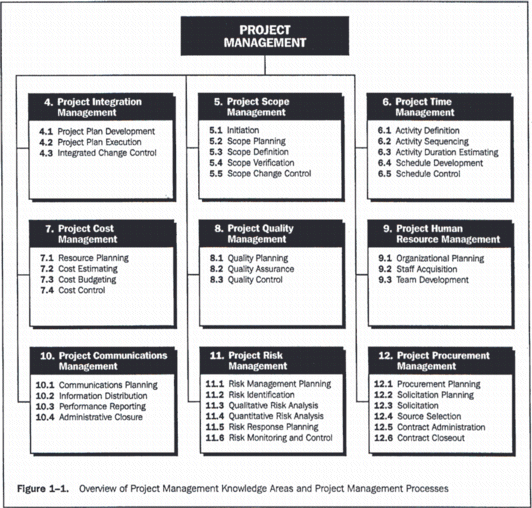 PROJECT MANAGEMENT

4. Project Integration Management

4.1 Project Plan Development
4.2 Project Plan Execution
4.3 Integrated Change Control

5. Project Scope Management

5.1 Initiation
5.2 Scope Planning
5.3 Scope Definition
5.4 Scope Verification
5.5 Scope Change Control

6. Project Time Management

6.1 Activity Definition
6.2 Activity Sequencing
6.3 Activity Duration Estimating
6.4 Schedule Development
6.5 Schedule Control

7. Project Cost Management

7.1 Resource Planning
7.2 Cost Estimating
7.3 Cost Budgeting
7.4 Cost Control

8. Project Quality Management

8.1 Quality Planning
8.2 Quality Assurance
8.3 Quality Control

9. Project Human Resource Management

9.1 Organizational Planning
9.2 Staff Acquisition
9.3 Team Development

10. Project Communications Management

10.1 Communications Planning
10.2 Information Distribution
10.3 Performance Reporting
10.4 Administrative Closure

11. Project Risk Management

11.1 Risk Management Planning
11.2 Risk Identification
11.3 Qualitative Risk Analysis
11.4 Quantitative Risk Analysis
11.5 Risk Response Planning
11.6 Risk Monitoring and Control

12. Project Procurement Management

12.1 Procurement Planning
12.2 Solicitation Planning
12.3 Solicitation
12.4 Source Selection
12.5 Contract Administration
12.6 Contract Closeout

Figure 1–1. Overview of Project Management Knowledge Areas and Project Management Processes